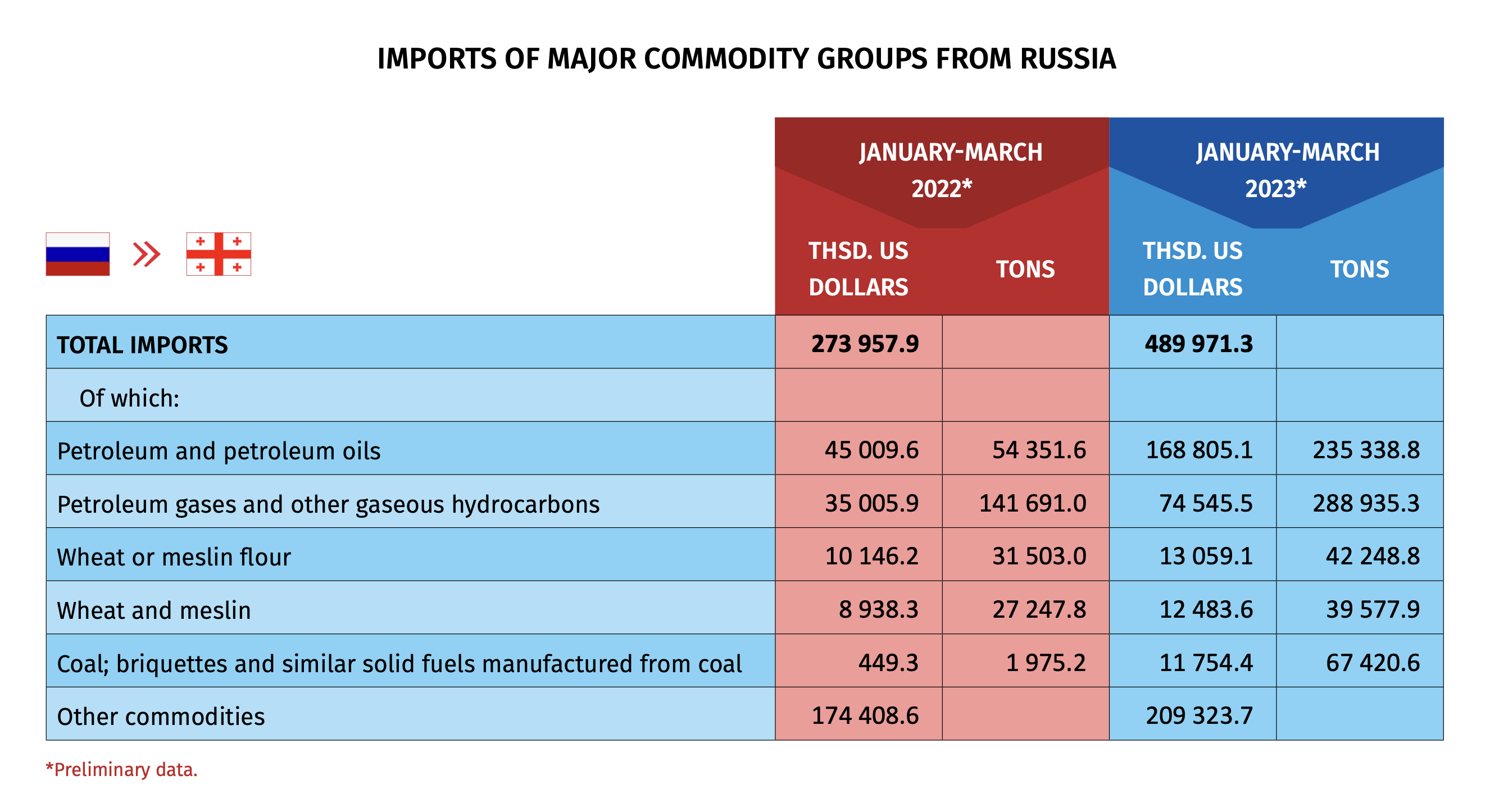 IMPORTS OF MAJOR COMMODITY GROUPS FROM RUSSIA

| | JANUARY-MARCH 2022* THSD. US DOLLARS | JANUARY-MARCH 2022* TONS | JANUARY-MARCH 2023* THSD. US DOLLARS | JANUARY-MARCH 2023* TONS |
|---|---|---|---|---|
| TOTAL IMPORTS | 273 957.9 | | 489 971.3 | |
| Of which: | | | | |
| Petroleum and petroleum oils | 45 009.6 | 54 351.6 | 168 805.1 | 235 338.8 |
| Petroleum gases and other gaseous hydrocarbons | 35 005.9 | 141 691.0 | 74 545.5 | 288 935.3 |
| Wheat or meslin flour | 10 146.2 | 31 503.0 | 13 059.1 | 42 248.8 |
| Wheat and meslin | 8 938.3 | 27 247.8 | 12 483.6 | 39 577.9 |
| Coal; briquettes and similar solid fuels manufactured from coal | 449.3 | 1 975.2 | 11 754.4 | 67 420.6 |
| Other commodities | 174 408.6 | | 209 323.7 | |

*Preliminary data.